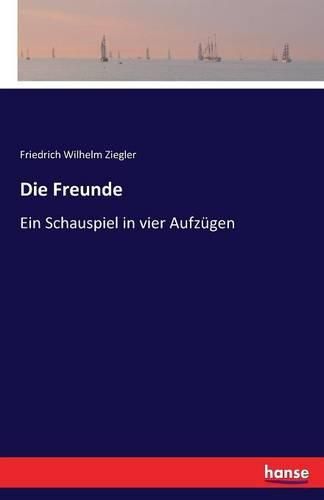 Friedrich Wilhelm Ziegler

Die Freunde

Ein Schauspiel in vier Aufzügen

hanse